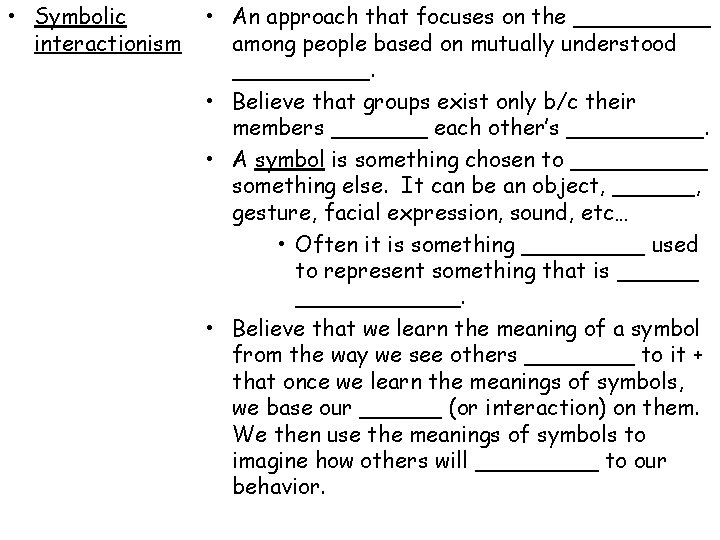 • Symbolic interactionism

• An approach that focuses on the ____ among people based on mutually understood ____.
• Believe that groups exist only b/c their members ____ each other's ____.
• A symbol is something chosen to ____ something else. It can be an object, ____, gesture, facial expression, sound, etc…
• Often it is something ____ used to represent something that is ____ ____.
• Believe that we learn the meaning of a symbol from the way we see others ____ to it + that once we learn the meanings of symbols, we base our ____ (or interaction) on them. We then use the meanings of symbols to imagine how others will ____ to our behavior.